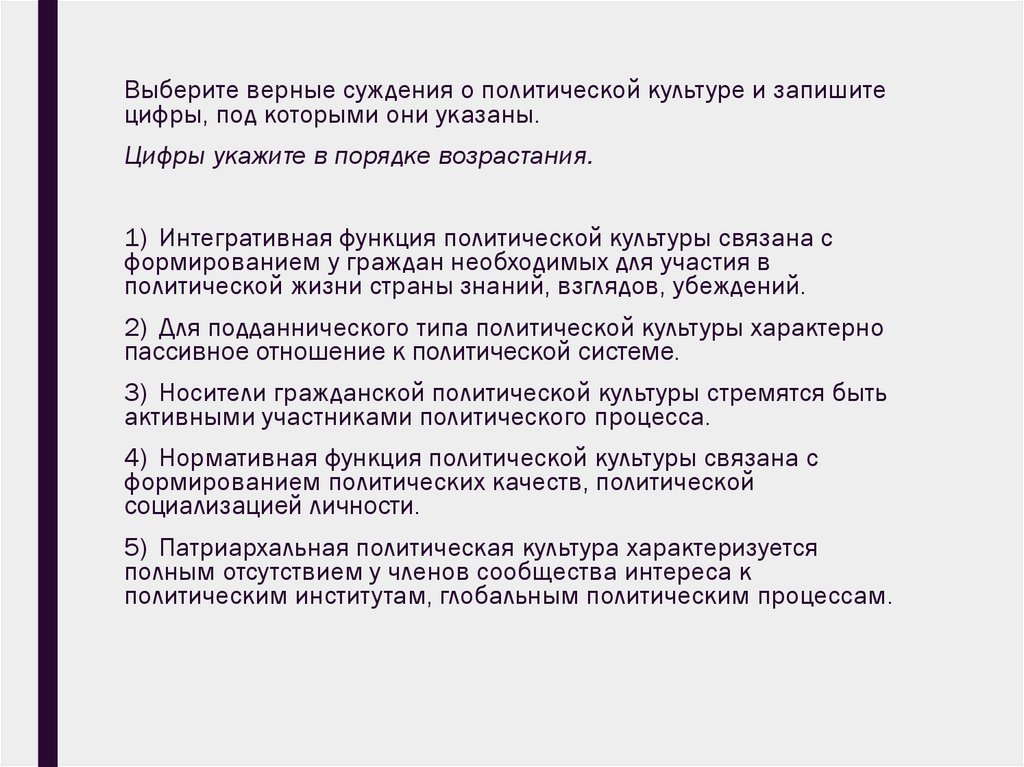 Выберите верные суждения о политической культуре и запишите цифры, под которыми они указаны.

Цифры укажите в порядке возрастания.

1) Интегративная функция политической культуры связана с формированием у граждан необходимых для участия в политической жизни страны знаний, взглядов, убеждений.

2) Для подданнического типа политической культуры характерно пассивное отношение к политической системе.

3) Носители гражданской политической культуры стремятся быть активными участниками политического процесса.

4) Нормативная функция политической культуры связана с формированием политических качеств, политической социализацией личности.

5) Патриархальная политическая культура характеризуется полным отсутствием у членов сообщества интереса к политическим институтам, глобальным политическим процессам.